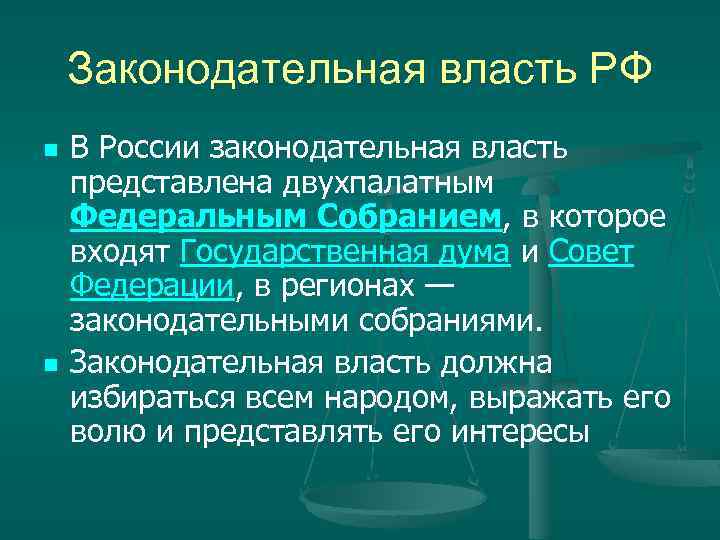 Законодательная власть РФ

В России законодательная власть представлена двухпалатным Федеральным Собранием, в которое входят Государственная дума и Совет Федерации, в регионах — законодательными собраниями.

Законодательная власть должна избираться всем народом, выражать его волю и представлять его интересы